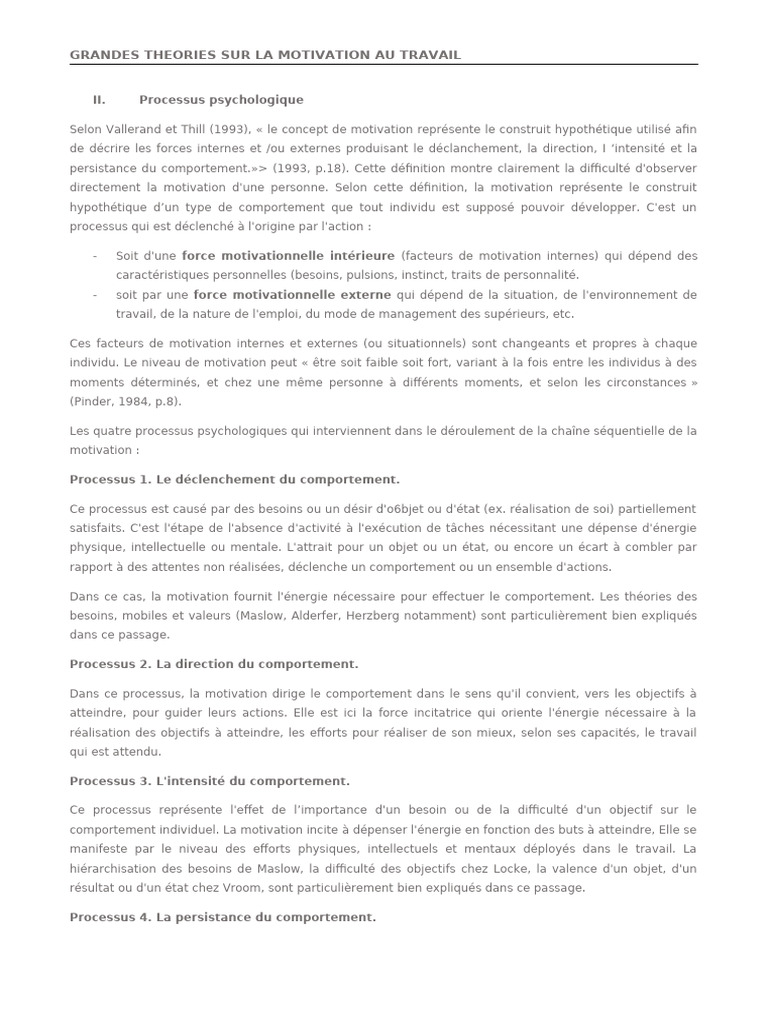 GRANDES THEORIES SUR LA MOTIVATION AU TRAVAIL

II. Processus psychologique

Selon Vallerand et Thill (1993), « le concept de motivation représente le construit hypothétique utilisé afin de décrire les forces internes et /ou externes produisant le déclanchement, la direction, l 'intensité et la persistance du comportement.»> (1993, p.18). Cette définition montre clairement la difficulté d'observer directement la motivation d'une personne. Selon cette définition, la motivation représente le construit hypothétique d'un type de comportement que tout individu est supposé pouvoir développer. C'est un processus qui est déclenché à l'origine par l'action :

- Soit d'une force motivationnelle intérieure (facteurs de motivation internes) qui dépend des caractéristiques personnelles (besoins, pulsions, instinct, traits de personnalité.
- soit par une force motivationnelle externe qui dépend de la situation, de l'environnement de travail, de la nature de l'emploi, du mode de management des supérieurs, etc.

Ces facteurs de motivation internes et externes (ou situationnels) sont changeants et propres à chaque individu. Le niveau de motivation peut « être soit faible soit fort, variant à la fois entre les individus à des moments déterminés, et chez une même personne à différents moments, et selon les circonstances » (Pinder, 1984, p.8).

Les quatre processus psychologiques qui interviennent dans le déroulement de la chaîne séquentielle de la motivation :

Processus 1. Le déclenchement du comportement.

Ce processus est causé par des besoins ou un désir d'o6bjet ou d'état (ex. réalisation de soi) partiellement satisfaits. C'est l'étape de l'absence d'activité à l'exécution de tâches nécessitant une dépense d'énergie physique, intellectuelle ou mentale. L'attrait pour un objet ou un état, ou encore un écart à combler par rapport à des attentes non réalisées, déclenche un comportement ou un ensemble d'actions.

Dans ce cas, la motivation fournit l'énergie nécessaire pour effectuer le comportement. Les théories des besoins, mobiles et valeurs (Maslow, Alderfer, Herzberg notamment) sont particulièrement bien expliqués dans ce passage.

Processus 2. La direction du comportement.

Dans ce processus, la motivation dirige le comportement dans le sens qu'il convient, vers les objectifs à atteindre, pour guider leurs actions. Elle est ici la force incitatrice qui oriente l'énergie nécessaire à la réalisation des objectifs à atteindre, les efforts pour réaliser de son mieux, selon ses capacités, le travail qui est attendu.

Processus 3. L'intensité du comportement.

Ce processus représente l'effet de l'importance d'un besoin ou de la difficulté d'un objectif sur le comportement individuel. La motivation incite à dépenser l'énergie en fonction des buts à atteindre, Elle se manifeste par le niveau des efforts physiques, intellectuels et mentaux déployés dans le travail. La hiérarchisation des besoins de Maslow, la difficulté des objectifs chez Locke, la valence d'un objet, d'un résultat ou d'un état chez Vroom, sont particulièrement bien expliqués dans ce passage.

Processus 4. La persistance du comportement.